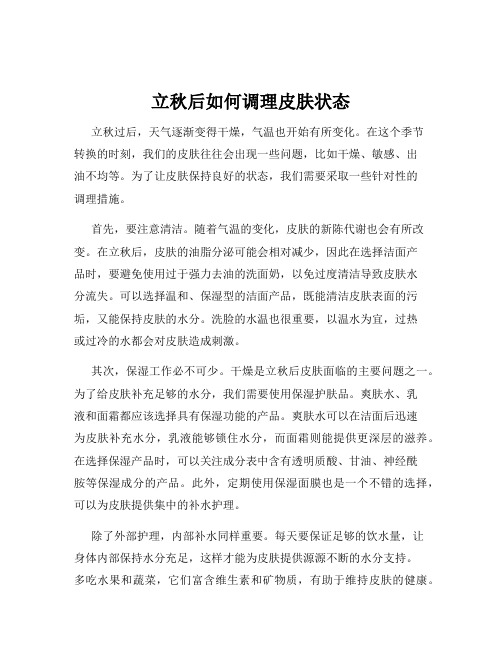 立秋后如何调理皮肤状态

立秋过后，天气逐渐变得干燥，气温也开始有所变化。在这个季节转换的时刻，我们的皮肤往往会出现一些问题，比如干燥、敏感、出油不均等。为了让皮肤保持良好的状态，我们需要采取一些针对性的调理措施。

首先，要注意清洁。随着气温的变化，皮肤的新陈代谢也会有所改变。在立秋后，皮肤的油脂分泌可能会相对减少，因此在选择洁面产品时，要避免使用过于强力去油的洗面奶，以免过度清洁导致皮肤水分流失。可以选择温和、保湿型的洁面产品，既能清洁皮肤表面的污垢，又能保持皮肤的水分。洗脸的水温也很重要，以温水为宜，过热或过冷的水都会对皮肤造成刺激。

其次，保湿工作必不可少。干燥是立秋后皮肤面临的主要问题之一。为了给皮肤补充足够的水分，我们需要使用保湿护肤品。爽肤水、乳液和面霜都应该选择具有保湿功能的产品。爽肤水可以在洁面后迅速为皮肤补充水分，乳液能够锁住水分，而面霜则能提供更深层的滋养。在选择保湿产品时，可以关注成分表中含有透明质酸、甘油、神经酰胺等保湿成分的产品。此外，定期使用保湿面膜也是一个不错的选择，可以为皮肤提供集中的补水护理。

除了外部护理，内部补水同样重要。每天要保证足够的饮水量，让身体内部保持水分充足，这样才能为皮肤提供源源不断的水分支持。多吃水果和蔬菜，它们富含维生素和矿物质，有助于维持皮肤的健康。